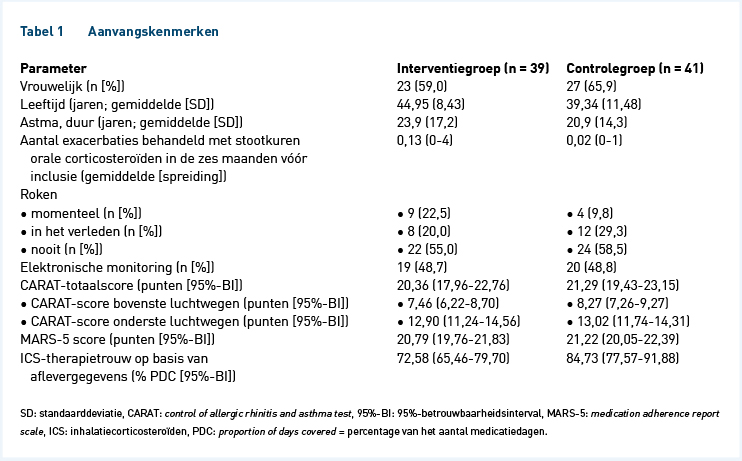 Tabel 1 Aanvangskenmerken

| Parameter | Interventiegroep (n = 39) | Controlegroep (n = 41) |
|---|---|---|
| Vrouwelijk (n [%]) | 23 (59,0) | 27 (65,9) |
| Leeftijd (jaren; gemiddelde [SD]) | 44,95 (8,43) | 39,34 (11,48) |
| Astma, duur (jaren; gemiddelde [SD]) | 23,9 (17,2) | 20,9 (14,3) |
| Aantal exacerbaties behandeld met stootkuren orale corticosteroïden in de zes maanden vóór inclusie (gemiddelde [spreiding]) | 0,13 (0-4) | 0,02 (0-1) |
| Roken | | |
| • momenteel (n [%]) | • 9 (22,5) | • 4 (9,8) |
| • in het verleden (n [%]) | • 8 (20,0) | • 12 (29,3) |
| • nooit (n [%]) | • 22 (55,0) | • 24 (58,5) |
| Elektronische monitoring (n [%]) | 19 (48,7) | 20 (48,8) |
| CARAT-totaalscore (punten [95%-BI]) | 20,36 (17,96-22,76) | 21,29 (19,43-23,15) |
| • CARAT-score bovenste luchtwegen (punten [95%-BI]) | • 7,46 (6,22-8,70) | • 8,27 (7,26-9,27) |
| • CARAT-score onderste luchtwegen (punten [95%-BI]) | • 12,90 (11,24-14,56) | • 13,02 (11,74-14,31) |
| MARS-5 score (punten [95%-BI]) | 20,79 (19,76-21,83) | 21,22 (20,05-22,39) |
| ICS-therapietrouw op basis van aflevergegevens (% PDC [95%-BI]) | 72,58 (65,46-79,70) | 84,73 (77,57-91,88) |

SD: standaarddeviatie, CARAT: control of allergic rhinitis and asthma test, 95%-BI: 95%-betrouwbaarheidsinterval, MARS-5: medication adherence report scale, ICS: inhalatiecorticosteroïden, PDC: proportion of days covered = percentage van het aantal medicatiedagen.